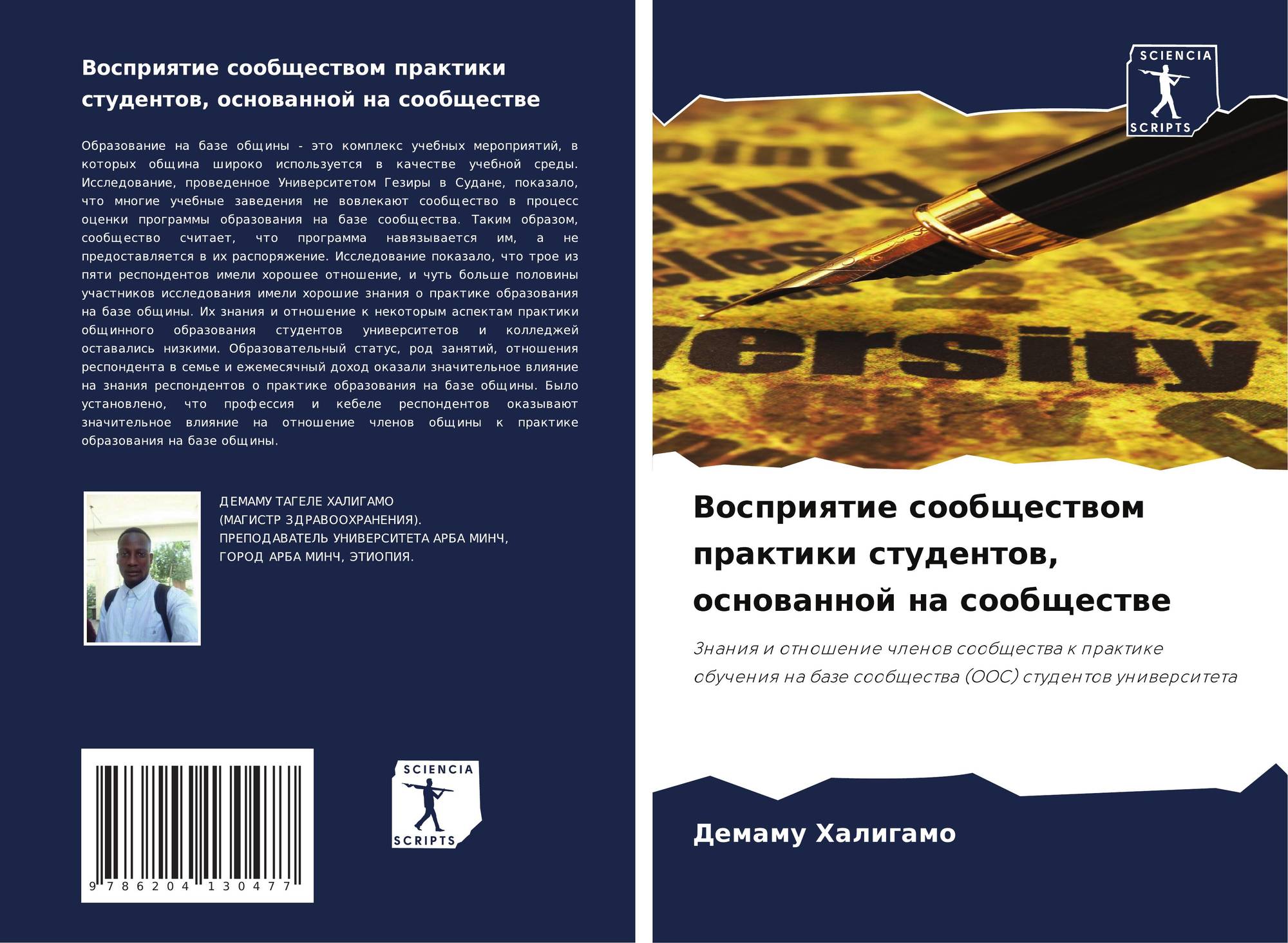 Восприятие сообществом практики студентов, основанной на сообществе

Образование на базе общины - это комплекс учебных мероприятий, в которых община широко используется в качестве учебной среды. Исследование, проведенное Университетом Гезиры в Судане, показало, что многие учебные заведения не вовлекают сообщество в процесс оценки программы образования на базе сообщества. Таким образом, сообщество считает, что программа навязывается им, а не предоставляется в их распоряжение. Исследование показало, что трое из пяти респондентов имели хорошее отношение, и чуть больше половины участников исследования имели хорошие знания о практике образования на базе общины. Их знания и отношение к некоторым аспектам практики общинного образования студентов университетов и колледжей оставались низкими. Образовательный статус, род занятий, отношения респондента в семье и ежемесячный доход оказали значительное влияние на знания респондентов о практике образования на базе общины. Было установлено, что профессия и кебеле респондентов оказывают значительное влияние на отношение членов общины к практике образования на базе общины.

ДЕМАМУ ТАГЕЛЕ ХАЛИГАМО
(МАГИСТР ЗДРАВООХРАНЕНИЯ).
ПРЕПОДАВАТЕЛЬ УНИВЕРСИТЕТА АРБА МИНЧ,
ГОРОД АРБА МИНЧ, ЭТИОПИЯ.

9 786204 130477

SCIENCIA
SCRIPTS

SCIENCIA
SCRIPTS

Восприятие сообществом практики студентов, основанной на сообществе

Знания и отношение членов сообщества к практике обучения на базе сообщества (ООС) студентов университета

Демаму Халигамо